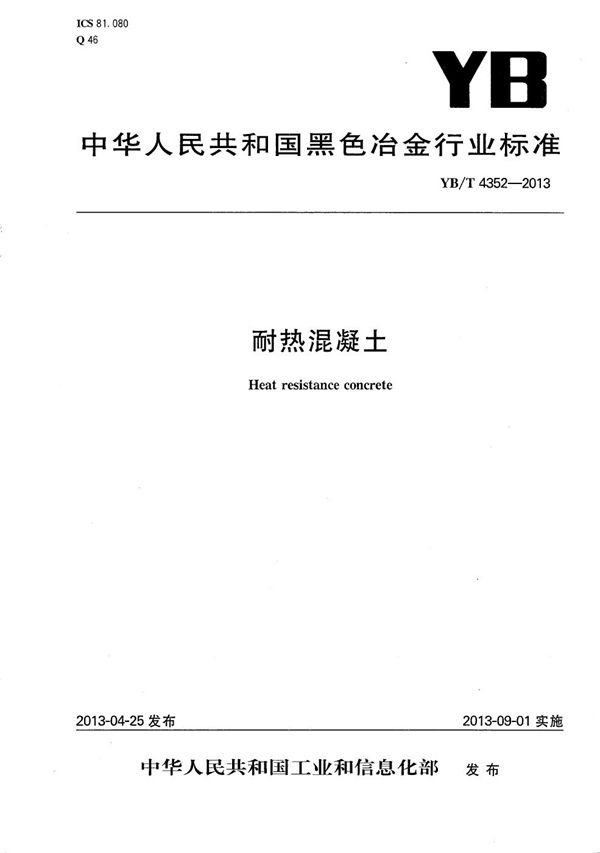 ICS 81.080
Q 46

YB

中华人民共和国黑色冶金行业标准

YB/T 4352—2013

耐热混凝土

Heat resistance concrete

2013-04-25 发布

2013-09-01 实施

中华人民共和国工业和信息化部 发布